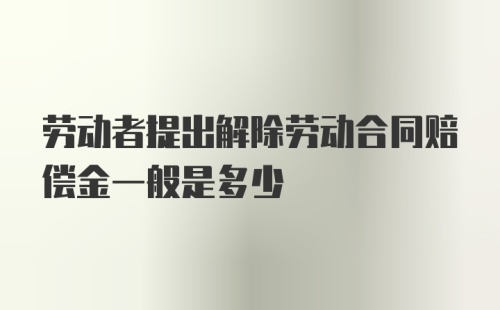 劳动者提出解除劳动合同赔偿金一般是多少